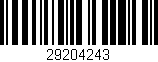 29204243